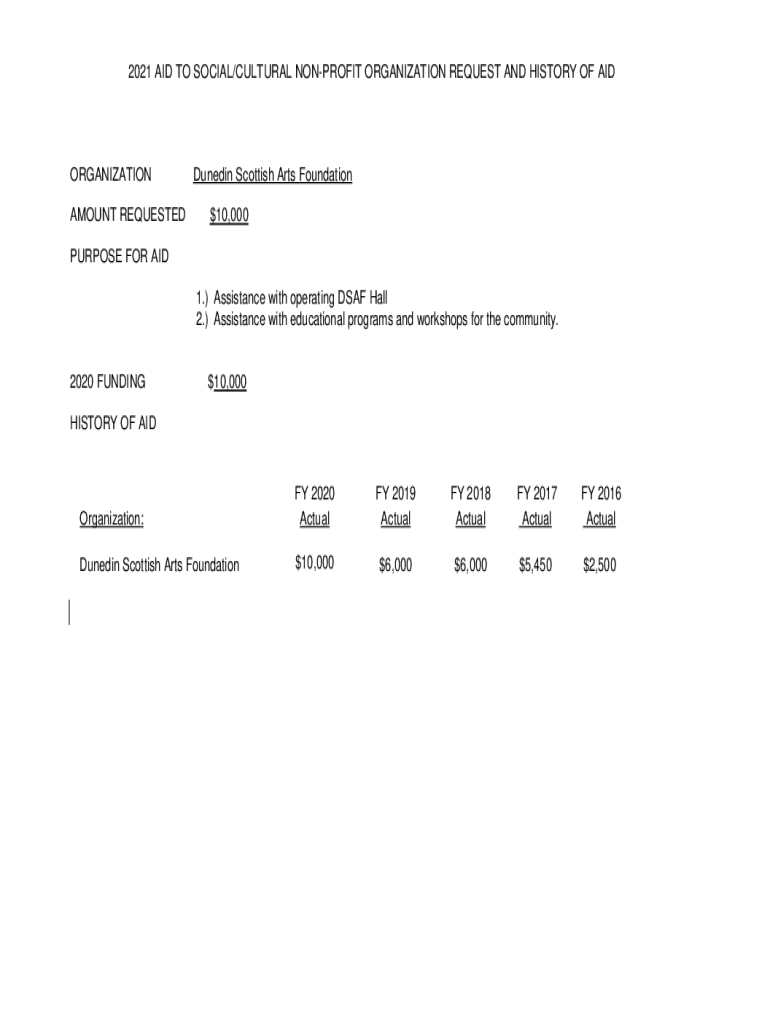 2021 AID TO SOCIAL/CULTURAL NON-PROFIT ORGANIZATION REQUEST AND HISTORY OF AID

ORGANIZATION Dunedin Scottish Arts Foundation

AMOUNT REQUESTED $10,000

PURPOSE FOR AID

1.) Assistance with operating DSAF Hall
2.) Assistance with educational programs and workshops for the community.

2020 FUNDING $10,000

HISTORY OF AID

| Organization: | FY 2020 Actual | FY 2019 Actual | FY 2018 Actual | FY 2017 Actual | FY 2016 Actual |
|---|---|---|---|---|---|
| Dunedin Scottish Arts Foundation | $10,000 | $6,000 | $6,000 | $5,450 | $2,500 |